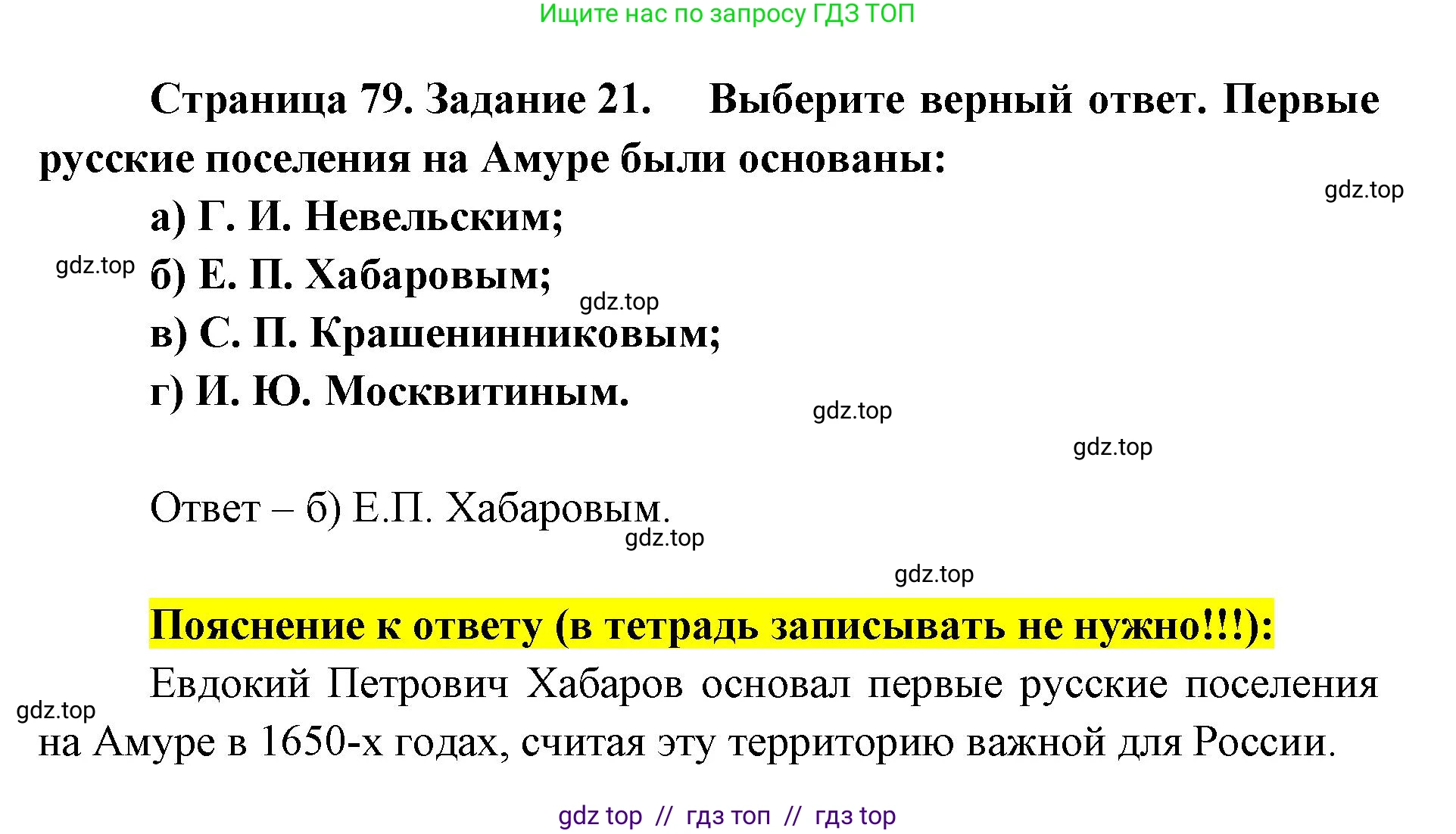 Ищите нас по запросу ГДЗ ТОП

Страница 79. Задание 21. Выберите верный ответ. Первые русские поселения на Амуре были основаны:

gdz.top

а) Г. И. Невельским;

gdz.top

б) Е. П. Хабаровым;

gdz.top

в) С. П. Крашенинниковым;

г) И. Ю. Москвитиным.

gdz.top

gdz.top

Ответ – б) Е.П. Хабаровым.

gdz.top

gdz.top

Пояснение к ответу (в тетрадь записывать не нужно!!!):

Евдокий Петрович Хабаров основал первые русские поселения на Амуре в 1650-х годах, считая эту территорию важной для России.

gdz.top

gdz top // гдз топ // гдз top